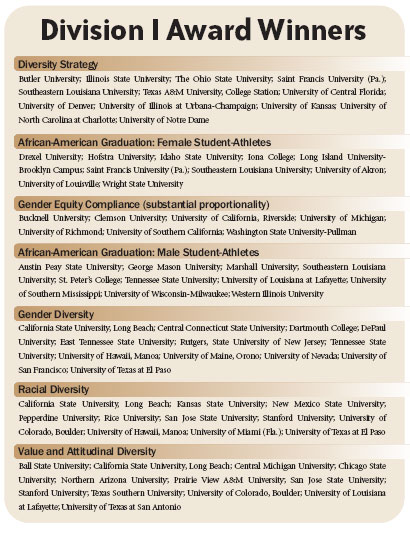 Division I Award Winners

Diversity Strategy

Butler University; Illinois State University; The Ohio State University; Saint Francis University (Pa.); Southeastern Louisiana University; Texas A&M University, College Station; University of Central Florida; University of Denver; University of Illinois at Urbana-Champaign; University of Kansas; University of North Carolina at Charlotte; University of Notre Dame

African-American Graduation: Female Student-Athletes

Drexel University; Hofstra University; Idaho State University; Iona College; Long Island University-Brooklyn Campus; Saint Francis University (Pa.); Southeastern Louisiana University; University of Akron; University of Louisville; Wright State University

Gender Equity Compliance (substantial proportionality)

Bucknell University; Clemson University; University of California, Riverside; University of Michigan; University of Richmond; University of Southern California; Washington State University-Pullman

African-American Graduation: Male Student-Athletes

Austin Peay State University; George Mason University; Marshall University; Southeastern Louisiana University; St. Peter's College; Tennessee State University; University of Louisiana at Lafayette; University of Southern Mississippi; University of Wisconsin-Milwaukee; Western Illinois University

Gender Diversity

California State University, Long Beach; Central Connecticut State University; Dartmouth College; DePaul University; East Tennessee State University; Rutgers, State University of New Jersey; Tennessee State University; University of Hawaii, Manoa; University of Maine, Orono; University of Nevada; University of San Francisco; University of Texas at El Paso

Racial Diversity

California State University, Long Beach; Kansas State University; New Mexico State University; Pepperdine University; Rice University; San Jose State University; Stanford University; University of Colorado, Boulder; University of Hawaii, Manoa; University of Miami (Fla.); University of Texas at El Paso

Value and Attitudinal Diversity

Ball State University; California State University, Long Beach; Central Michigan University; Chicago State University; Northern Arizona University; Prairie View A&M University; San Jose State University; Stanford University; Texas Southern University; University of Colorado, Boulder; University of Louisiana at Lafayette; University of Texas at San Antonio